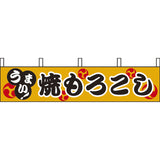 うまい!
焼もろこし